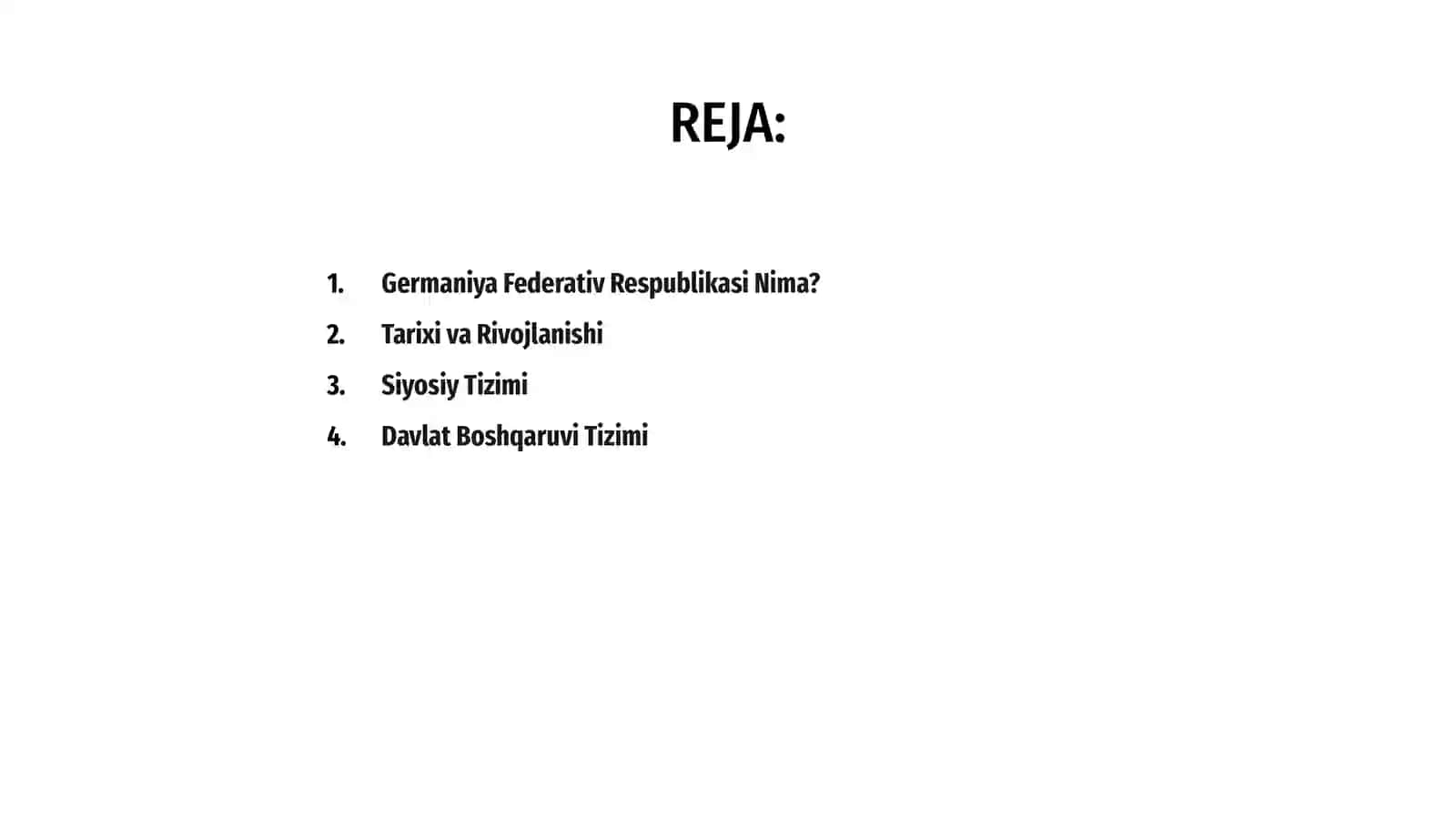 REJA:

1. Germaniya Federativ Respublikasi Nima?
2. Tarixi va Rivojlanishi
3. Siyosiy Tizimi
4. Davlat Boshqaruvi Tizimi